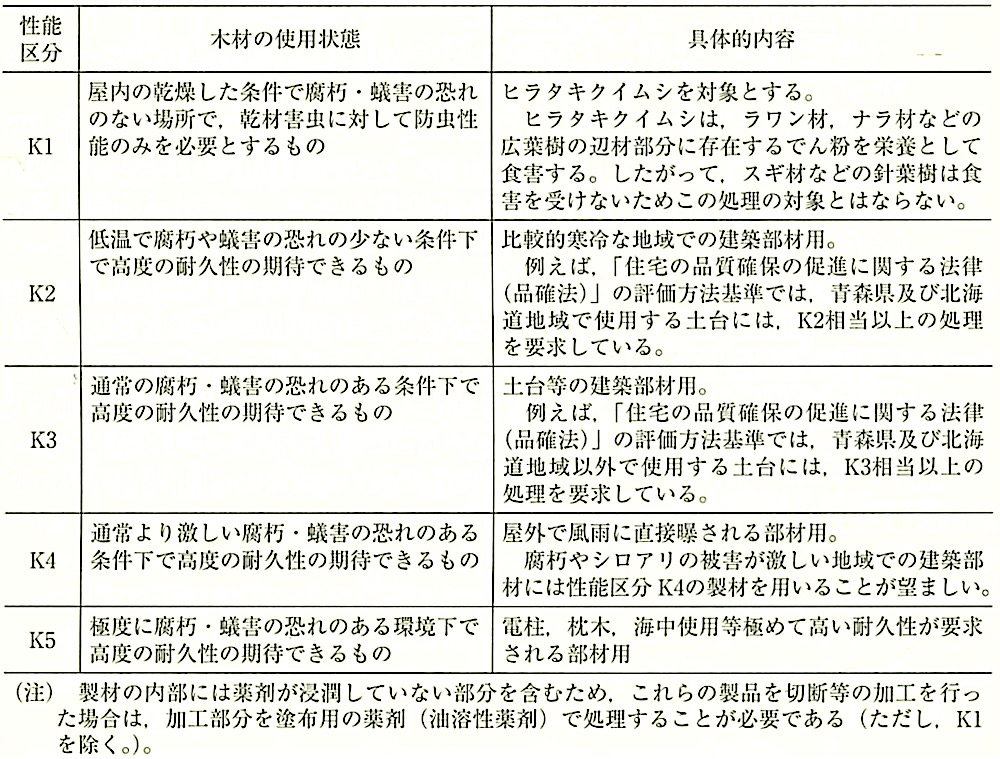 | 性能区分 | 木材の使用状態 | 具体的内容 |
|---|---|---|
| K1 | 屋内の乾燥した条件で腐朽・蟻害の恐れのない場所で，乾材害虫に対して防虫性能のみを必要とするもの | ヒラタキクイムシを対象とする。 ヒラタキクイムシは，ラワン材，ナラ材などの広葉樹の辺材部分に存在するでん粉を栄養として食害する。したがって，スギ材などの針葉樹は食害を受けないためこの処理の対象とはならない。 |
| K2 | 低温で腐朽や蟻害の恐れの少ない条件下で高度の耐久性の期待できるもの | 比較的寒冷な地域での建築部材用。 例えば，「住宅の品質確保の促進に関する法律（品確法）」の評価方法基準では，青森県及び北海道地域で使用する土台には，K2相当以上の処理を要求している。 |
| K3 | 通常の腐朽・蟻害の恐れのある条件下で高度の耐久性の期待できるもの | 土台等の建築部材用。 例えば，「住宅の品質確保の促進に関する法律（品確法）」の評価方法基準では，青森県及び北海道地域以外で使用する土台には，K3相当以上の処理を要求している。 |
| K4 | 通常より激しい腐朽・蟻害の恐れのある条件下で高度の耐久性の期待できるもの | 屋外で風雨に直接曝される部材用。 腐朽やシロアリの被害が激しい地域での建築部材には性能区分 K4の製材を用いることが望ましい。 |
| K5 | 極度に腐朽・蟻害の恐れのある環境下で高度の耐久性の期待できるもの | 電柱，枕木，海中使用等極めて高い耐久性が要求される部材用 |

（注） 製材の内部には薬剤が浸潤していない部分を含むため，これらの製品を切断等の加工を行った場合は，加工部分を塗布用の薬剤（油溶性薬剤）で処理することが必要である（ただし，K1を除く。）。